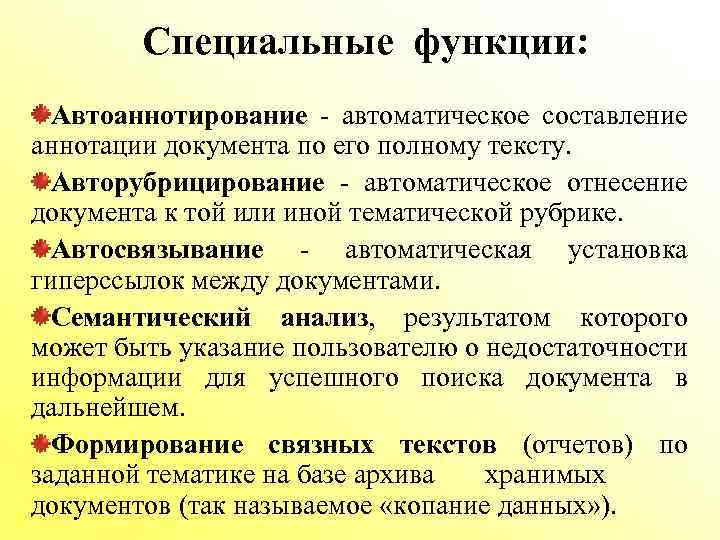 Специальные функции:

Автоаннотирование - автоматическое составление аннотации документа по его полному тексту.

Авторубрицирование - автоматическое отнесение документа к той или иной тематической рубрике.

Автосвязывание - автоматическая установка гиперссылок между документами.

Семантический анализ, результатом которого может быть указание пользователю о недостаточности информации для успешного поиска документа в дальнейшем.

Формирование связных текстов (отчетов) по заданной тематике на базе архива хранимых документов (так называемое «копание данных»).